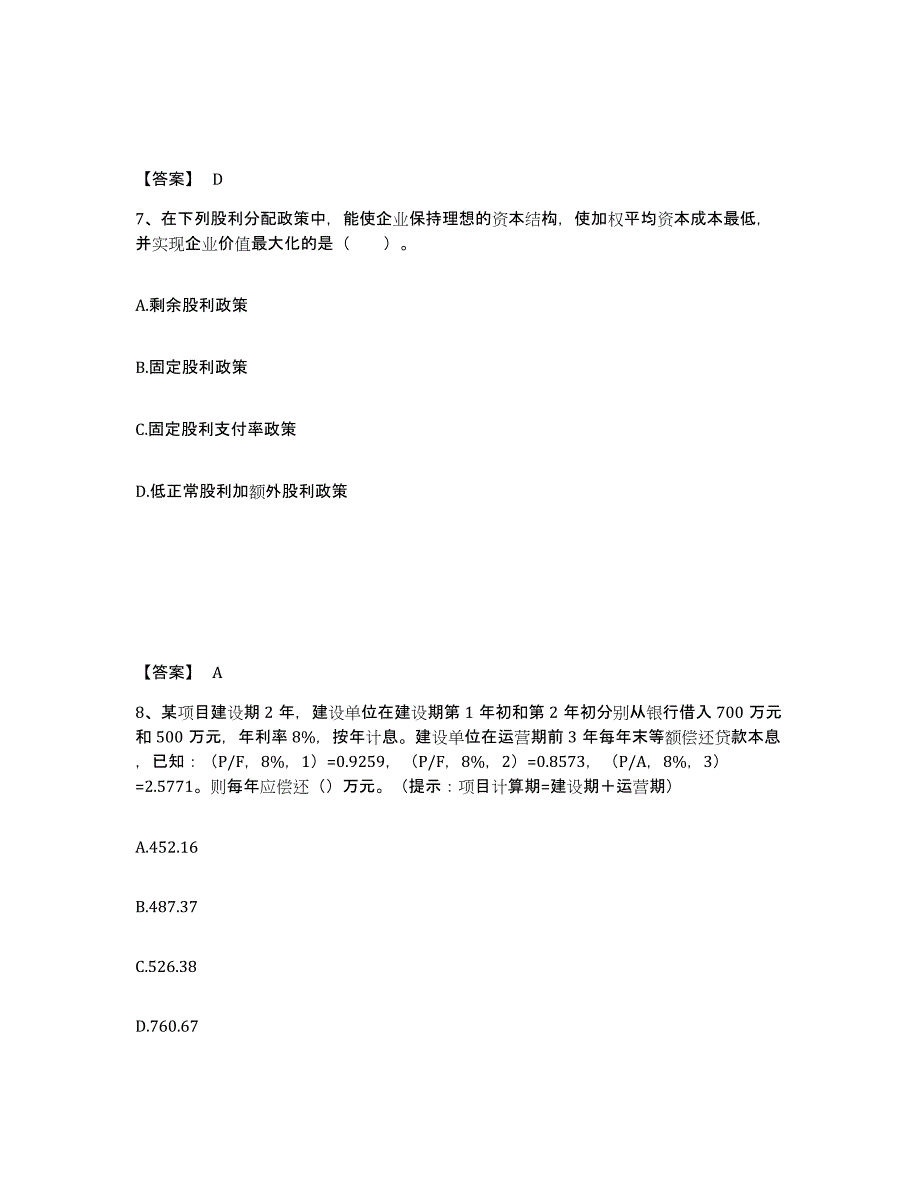 【答案】 D

7、在下列股利分配政策中，能使企业保持理想的资本结构，使加权平均资本成本最低，并实现企业价值最大化的是（　　）。

A.剩余股利政策

B.固定股利政策

C.固定股利支付率政策

D.低正常股利加额外股利政策

【答案】 A

8、某项目建设期 2 年，建设单位在建设期第 1 年初和第 2 年初分别从银行借入 700 万元和 500 万元，年利率 8%，按年计息。建设单位在运营期前 3 年每年末等额偿还贷款本息，已知：（P/F，8%，1）=0.9259，（P/F，8%，2）=0.8573，（P/A，8%，3）=2.5771。则每年应偿还（）万元。（提示：项目计算期=建设期＋运营期）

A.452.16

B.487.37

C.526.38

D.760.67